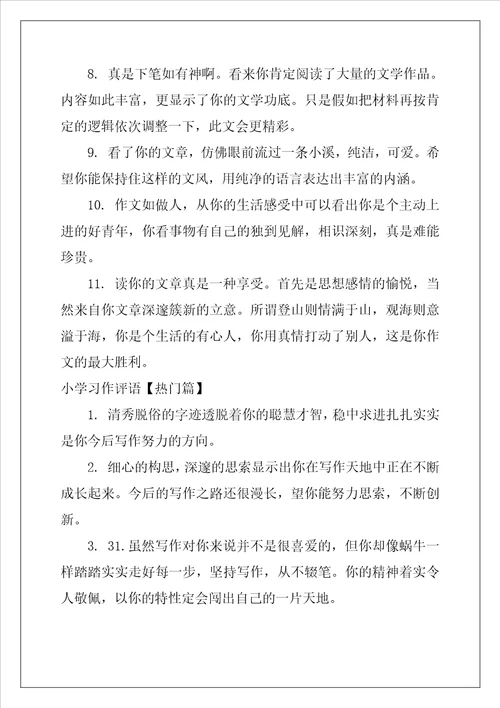 8. 真是下笔如有神啊。看来你肯定阅读了大量的文学作品。内容如此丰富，更显示了你的文学功底。只是假如把材料再按肯定的逻辑依次调整一下，此文会更精彩。

9. 看了你的文章，仿佛眼前流过一条小溪，纯洁，可爱。希望你能保持住这样的文风，用纯净的语言表达出丰富的内涵。

10. 作文如做人，从你的生活感受中可以看出你是个主动上进的好青年，你看事物有自己的独到见解，相识深刻，真是难能珍贵。

11. 读你的文章真是一种享受。首先是思想感情的愉悦，当然来自你文章深邃簇新的立意。所谓登山则情满于山，观海则意溢于海，你是个生活的有心人，你用真情打动了别人，这是你作文的最大胜利。

小学习作评语【热门篇】

1. 清秀脱俗的字迹透脱着你的聪慧才智，稳中求进扎扎实实是你今后写作努力的方向。

2. 细心的构思，深邃的思索显示出你在写作天地中正在不断成长起来。今后的写作之路还很漫长，望你能努力思索，不断创新。

3. 31.虽然写作对你来说并不是很喜爱的，但你却像蜗牛一样踏踏实实走好每一步，坚持写作，从不辍笔。你的精神着实令人敬佩，以你的特性定会闯出自己的一片天地。